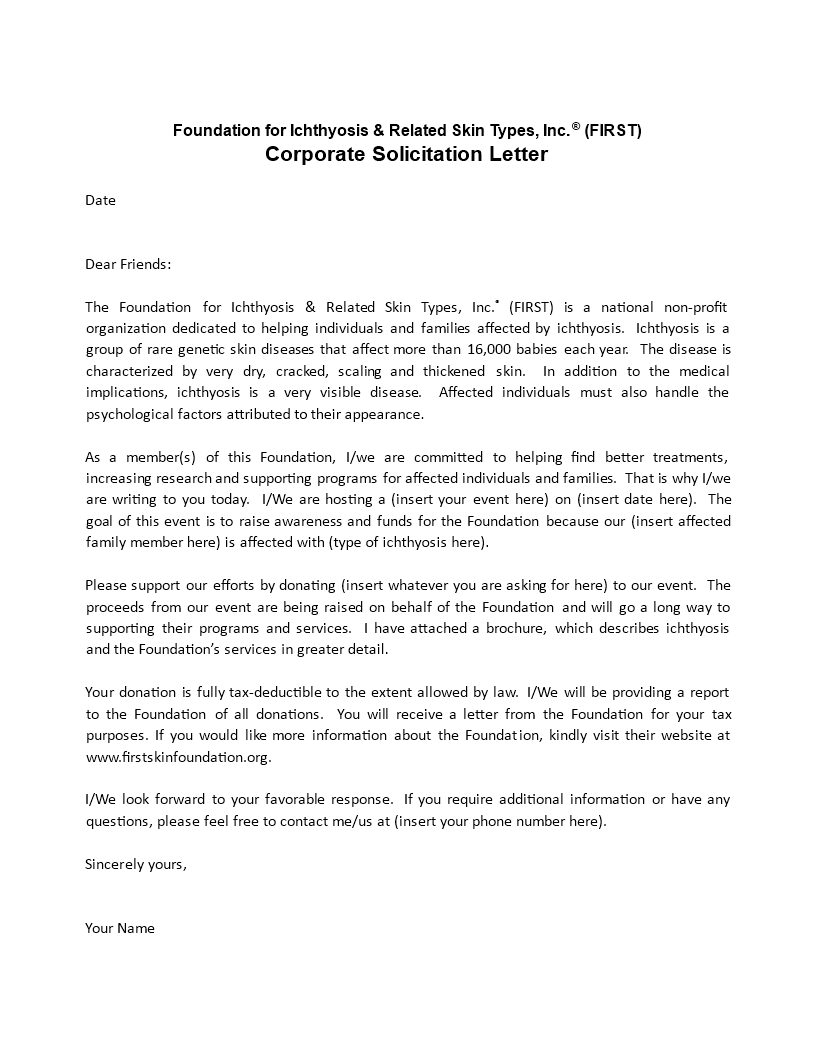 Foundation for Ichthyosis & Related Skin Types, Inc.® (FIRST)
Corporate Solicitation Letter

Date

Dear Friends:

The Foundation for Ichthyosis & Related Skin Types, Inc.® (FIRST) is a national non-profit organization dedicated to helping individuals and families affected by ichthyosis. Ichthyosis is a group of rare genetic skin diseases that affect more than 16,000 babies each year. The disease is characterized by very dry, cracked, scaling and thickened skin. In addition to the medical implications, ichthyosis is a very visible disease. Affected individuals must also handle the psychological factors attributed to their appearance.

As a member(s) of this Foundation, I/we are committed to helping find better treatments, increasing research and supporting programs for affected individuals and families. That is why I/we are writing to you today. I/We are hosting a (insert your event here) on (insert date here). The goal of this event is to raise awareness and funds for the Foundation because our (insert affected family member here) is affected with (type of ichthyosis here).

Please support our efforts by donating (insert whatever you are asking for here) to our event. The proceeds from our event are being raised on behalf of the Foundation and will go a long way to supporting their programs and services. I have attached a brochure, which describes ichthyosis and the Foundation's services in greater detail.

Your donation is fully tax-deductible to the extent allowed by law. I/We will be providing a report to the Foundation of all donations. You will receive a letter from the Foundation for your tax purposes. If you would like more information about the Foundation, kindly visit their website at www.firstskinfoundation.org.

I/We look forward to your favorable response. If you require additional information or have any questions, please feel free to contact me/us at (insert your phone number here).

Sincerely yours,

Your Name